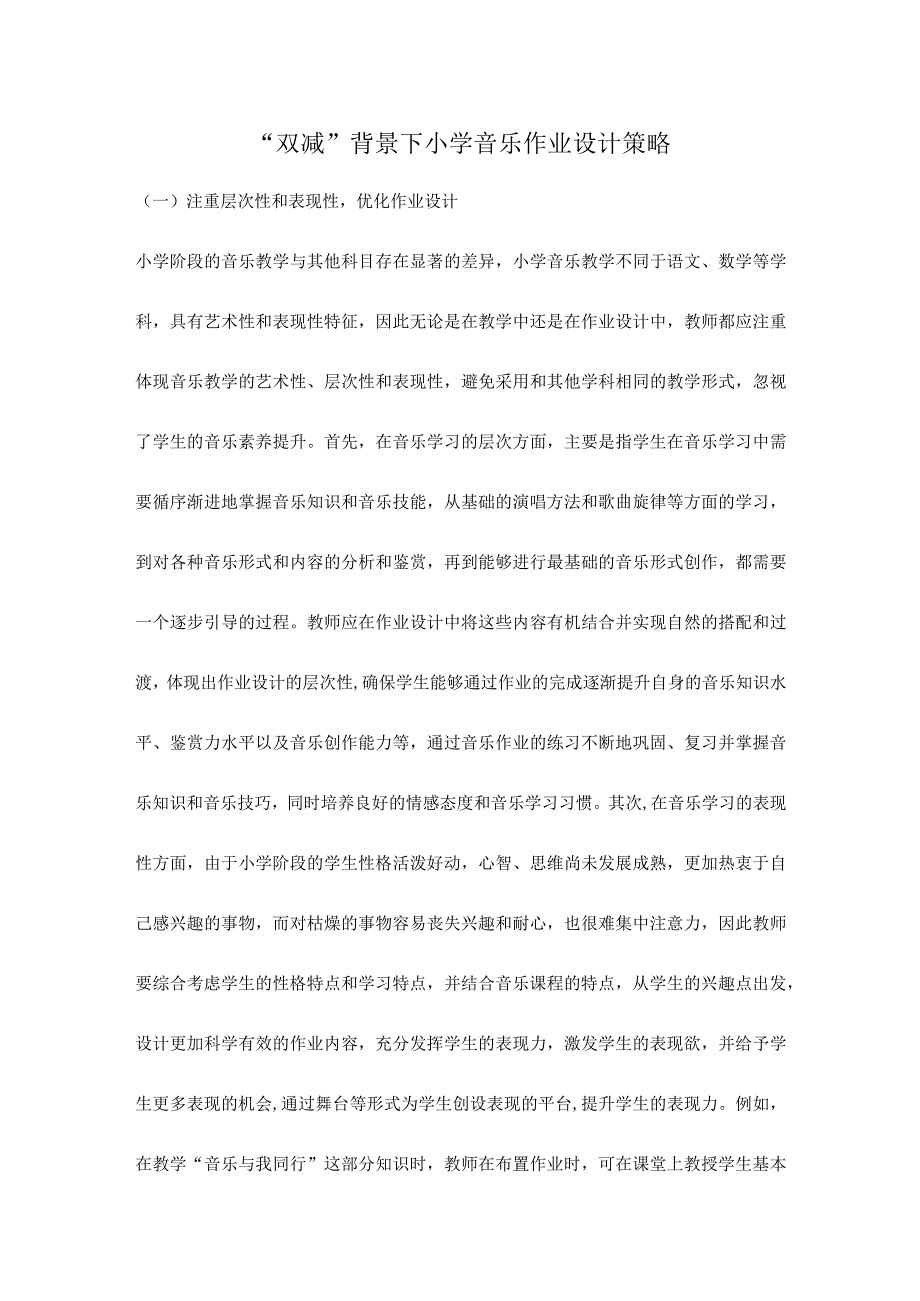 “双减”背景下小学音乐作业设计策略

（一）注重层次性和表现性，优化作业设计

小学阶段的音乐教学与其他科目存在显著的差异，小学音乐教学不同于语文、数学等学科，具有艺术性和表现性特征，因此无论是在教学中还是在作业设计中，教师都应注重体现音乐教学的艺术性、层次性和表现性，避免采用和其他学科相同的教学形式，忽视了学生的音乐素养提升。首先，在音乐学习的层次方面，主要是指学生在音乐学习中需要循序渐进地掌握音乐知识和音乐技能，从基础的演唱方法和歌曲旋律等方面的学习，到对各种音乐形式和内容的分析和鉴赏，再到能够进行最基础的音乐形式创作，都需要一个逐步引导的过程。教师应在作业设计中将这些内容有机结合并实现自然的搭配和过渡，体现出作业设计的层次性,确保学生能够通过作业的完成逐渐提升自身的音乐知识水平、鉴赏力水平以及音乐创作能力等，通过音乐作业的练习不断地巩固、复习并掌握音乐知识和音乐技巧，同时培养良好的情感态度和音乐学习习惯。其次,在音乐学习的表现性方面，由于小学阶段的学生性格活泼好动，心智、思维尚未发展成熟，更加热衷于自己感兴趣的事物，而对枯燥的事物容易丧失兴趣和耐心，也很难集中注意力，因此教师要综合考虑学生的性格特点和学习特点，并结合音乐课程的特点，从学生的兴趣点出发，设计更加科学有效的作业内容，充分发挥学生的表现力，激发学生的表现欲，并给予学生更多表现的机会,通过舞台等形式为学生创设表现的平台,提升学生的表现力。例如，在教学“音乐与我同行”这部分知识时，教师在布置作业时，可在课堂上教授学生基本